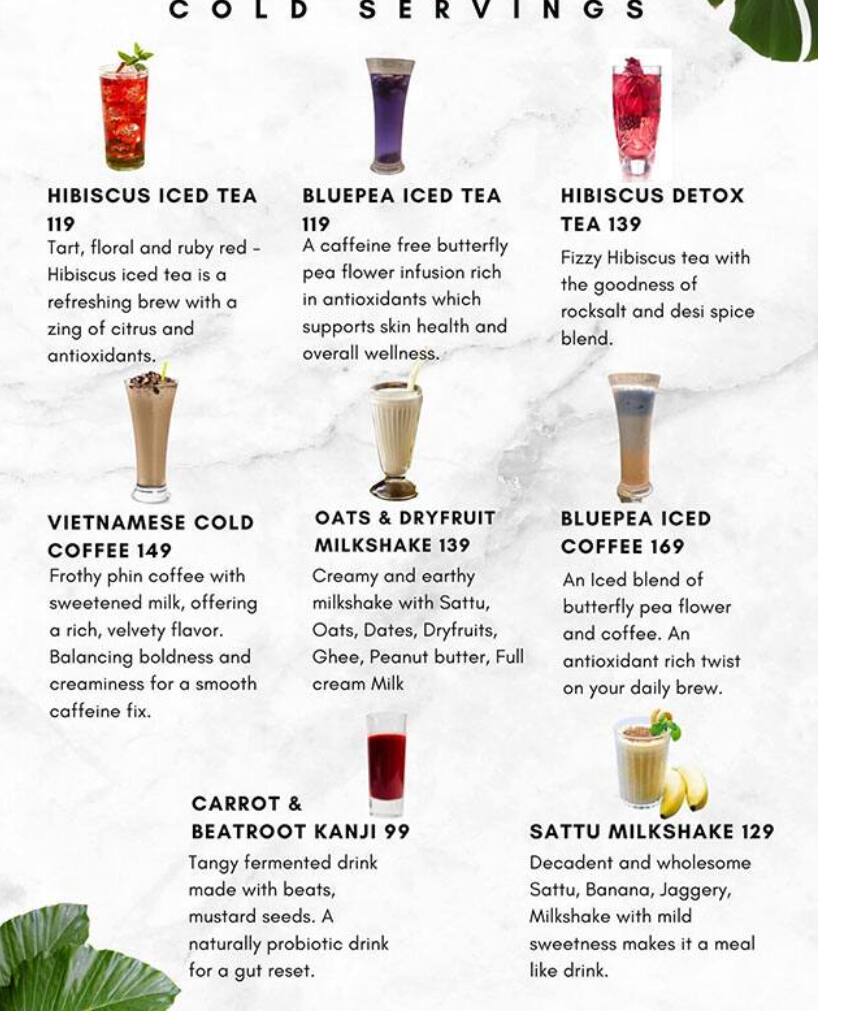 COLD SERVINGS

HIBISCUS ICED TEA 119
Tart, floral and ruby red - Hibiscus iced tea is a refreshing brew with a zing of citrus and antioxidants.

BLUEPEA ICED TEA 119
A caffeine free butterfly pea flower infusion rich in antioxidants which supports skin health and overall wellness.

HIBISCUS DETOX TEA 139
Fizzy Hibiscus tea with the goodness of rocksalt and desi spice blend.

VIETNAMESE COLD COFFEE 149
Frothy phin coffee with sweetened milk, offering a rich, velvety flavor. Balancing boldness and creaminess for a smooth caffeine fix.

OATS & DRYFRUIT MILKSHAKE 139
Creamy and earthy milkshake with Sattu, Oats, Dates, Dryfruits, Ghee, Peanut butter, Full cream Milk

BLUEPEA ICED COFFEE 169
An Iced blend of butterfly pea flower and coffee. An antioxidant rich twist on your daily brew.

CARROT & BEATROOT KANJI 99
Tangy fermented drink made with beats, mustard seeds. A naturally probiotic drink for a gut reset.

SATTU MILKSHAKE 129
Decadent and wholesome Sattu, Banana, Jaggery, Milkshake with mild sweetness makes it a meal like drink.